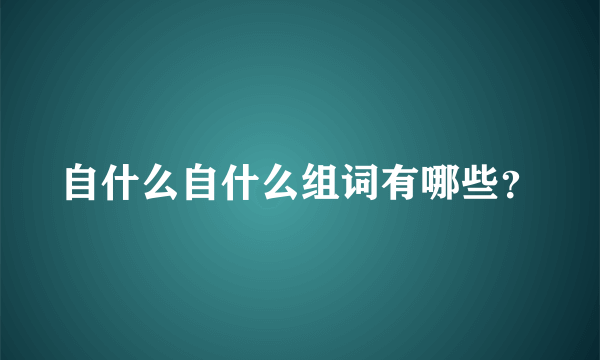 自什么自什么组词有哪些？